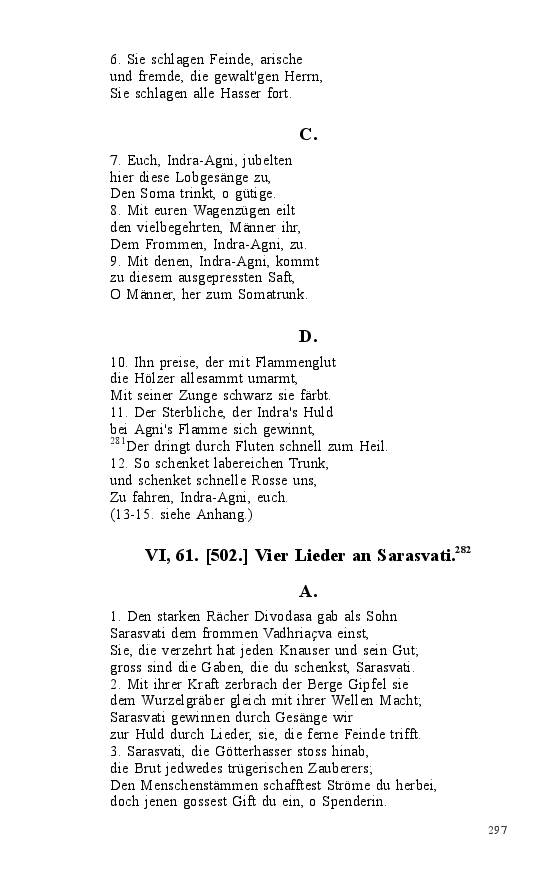 6. Sie schlagen Feinde, arische
und fremde, die gewalt'gen Herrn,
Sie schlagen alle Hasser fort.

C.

7. Euch, Indra-Agni, jubelten
hier diese Lobgesänge zu,
Den Soma trinkt, o gütige.
8. Mit euren Wagenzügen eilt
den vielbegehrten, Männer ihr,
Dem Frommen, Indra-Agni, zu.
9. Mit denen, Indra-Agni, kommt
zu diesem ausgepressten Saft,
O Männer, her zum Somatrunk.

D.

10. Ihn preise, der mit Flammenglut
die Hölzer allesammt umarmt,
Mit seiner Zunge schwarz sie färbt.
11. Der Sterbliche, der Indra's Huld
bei Agni's Flamme sich gewinnt,
$^{281}$Der dringt durch Fluten schnell zum Heil.
12. So schenket labereichen Trunk,
und schenket schnelle Rosse uns,
Zu fahren, Indra-Agni, euch.
(13-15. siehe Anhang.)

VI, 61. [502.] Vier Lieder an Sarasvati.$^{282}$

A.

1. Den starken Rächer Divodasa gab als Sohn
Sarasvati dem frommen Vadhriaçva einst,
Sie, die verzehrt hat jeden Knauser und sein Gut;
gross sind die Gaben, die du schenkst, Sarasvati.
2. Mit ihrer Kraft zerbrach der Berge Gipfel sie
dem Wurzelgräber gleich mit ihrer Wellen Macht;
Sarasvati gewinnen durch Gesänge wir
zur Huld durch Lieder, sie, die ferne Feinde trifft.
3. Sarasvati, die Götterhasser stoss hinab,
die Brut jedwedes trügerischen Zauberers;
Den Menschenstämmen schafftest Ströme du herbei,
doch jenen gossest Gift du ein, o Spenderin.

297